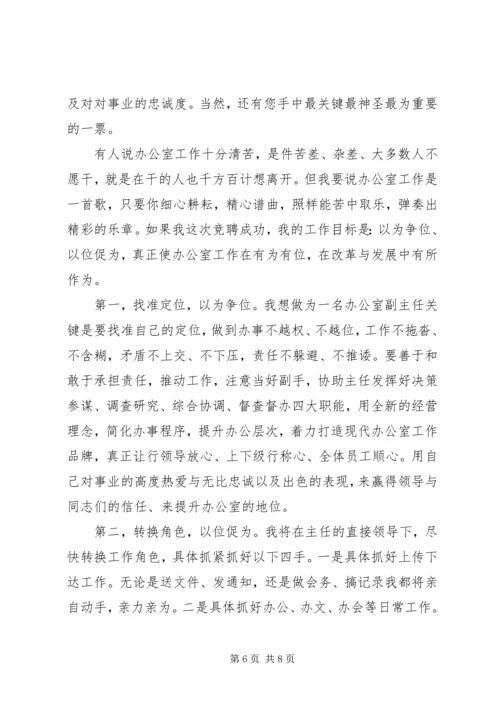 及对对事业的忠诚度。当然，还有您手中最关键最神圣最为重要的一票。

有人说办公室工作十分清苦，是件苦差、杂差、大多数人不愿干，就是在干的人也千方百计想离开。但我要说办公室工作是一首歌，只要你细心耕耘，精心谱曲，照样能苦中取乐，弹奏出精彩的乐章。如果我这次竞聘成功，我的工作目标是：以为争位、以位促为，真正使办公室工作在有为有位，在改革与发展中有所作为。

第一，找准定位，以为争位。我想做为一名办公室副主任关键是要找准自己的定位，做到办事不越权、不越位，工作不拖沓、不含糊，矛盾不上交、不下压，责任不躲避、不推诿。要善于和敢于承担责任，推动工作，注意当好副手，协助主任发挥好决策参谋、调查研究、综合协调、督查督办四大职能，用全新的经营理念，简化办事程序，提升办公层次，着力打造现代办公室工作品牌，真正让行领导放心、上下级行称心、全体员工顺心。用自己对事业的高度热爱与无比忠诚以及出色的表现，来赢得领导与同志们的信任、来提升办公室的地位。

第二，转换角色，以位促为。我将在主任的直接领导下，尽快转换工作角色，具体抓紧抓好以下四手。一是具体抓好上传下达工作。无论是送文件、发通知，还是做会务、搞记录我都将亲自动手，亲力亲为。二是具体抓好办公、办文、办会等日常工作。

第 6 页 共 8 页